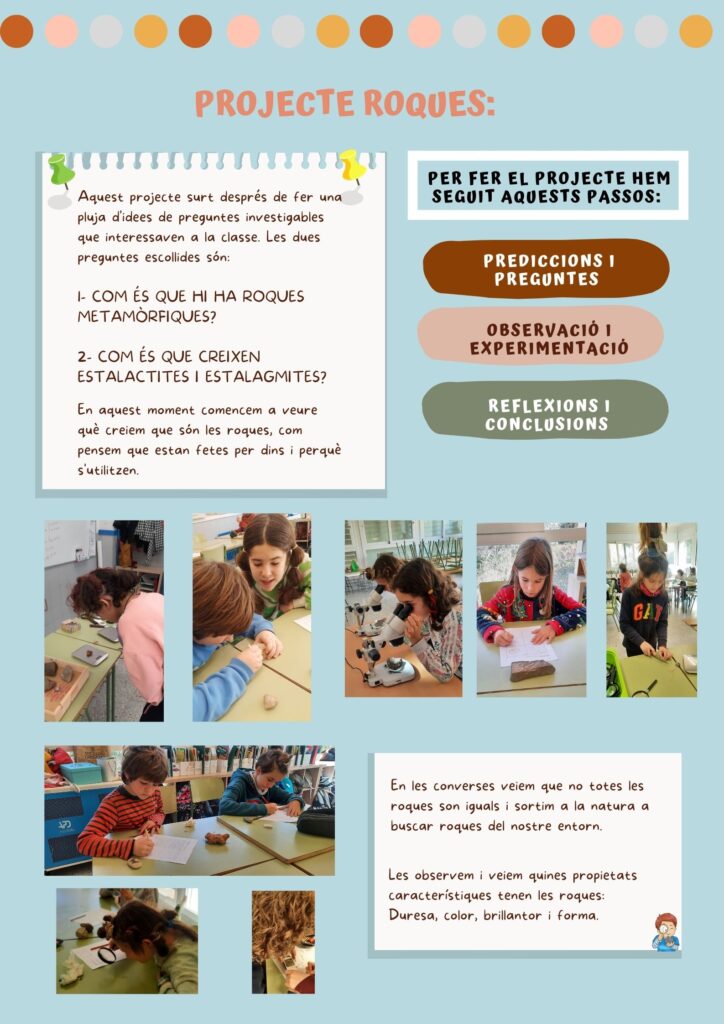 PROJECTE ROQUES:

Aquest projecte surt després de fer una pluja d'idees de preguntes investigables que interessaven a la classe. Les dues preguntes escollides són:

1- COM ÉS QUE HI HA ROQUES METAMÒRFIQUES?

2- COM ÉS QUE CREIXEN ESTALACTITES I ESTALAGMITES?

En aquest moment comencem a veure què creiem que són les roques, com pensem que estan fetes per dins i perquè s'utilitzen.

PER FER EL PROJECTE HEM SEGUIT AQUESTS PASSOS:

PREDICCIONS I PREGUNTES

OBSERVACIÓ I EXPERIMENTACIÓ

REFLEXIONS I CONCLUSIONS

GAP

En les converses veiem que no totes les roques son iguals i sortim a la natura a buscar roques del nostre entorn.

Les observem i veiem quines propietats característiques tenen les roques: Duresa, color, brillantor i forma.